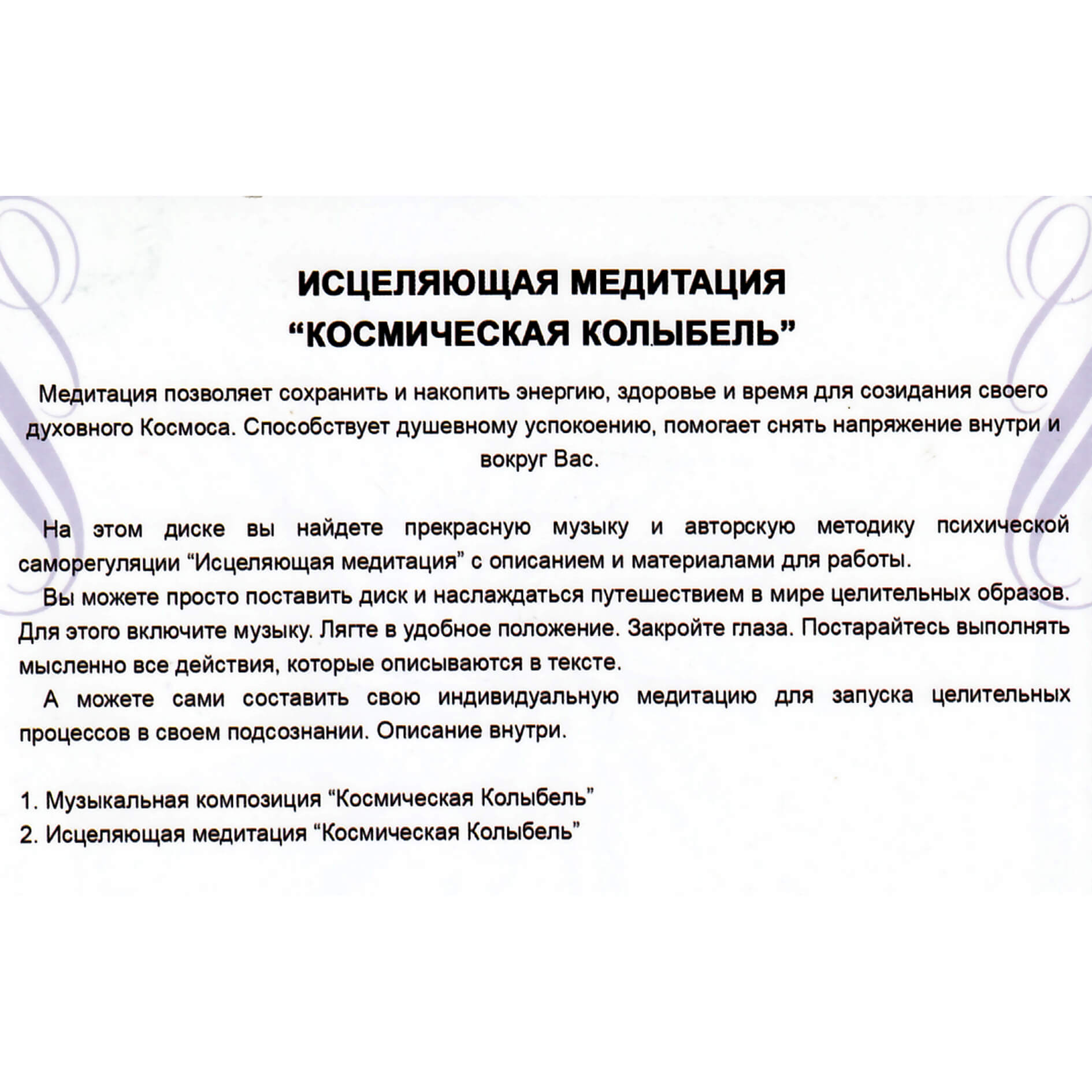 ИСЦЕЛЯЮЩАЯ МЕДИТАЦИЯ
“КОСМИЧЕСКАЯ КОЛЫБЕЛЬ”

Медитация позволяет сохранить и накопить энергию, здоровье и время для созидания своего духовного Космоса. Способствует душевному успокоению, помогает снять напряжение внутри и вокруг Вас.

На этом диске вы найдете прекрасную музыку и авторскую методику психической саморегуляции “Исцеляющая медитация” с описанием и материалами для работы.

Вы можете просто поставить диск и наслаждаться путешествием в мире целительных образов. Для этого включите музыку. Лягте в удобное положение. Закройте глаза. Постарайтесь выполнять мысленно все действия, которые описываются в тексте.

А можете сами составить свою индивидуальную медитацию для запуска целительных процессов в своем подсознании. Описание внутри.

1. Музыкальная композиция “Космическая Колыбель”
2. Исцеляющая медитация “Космическая Колыбель”